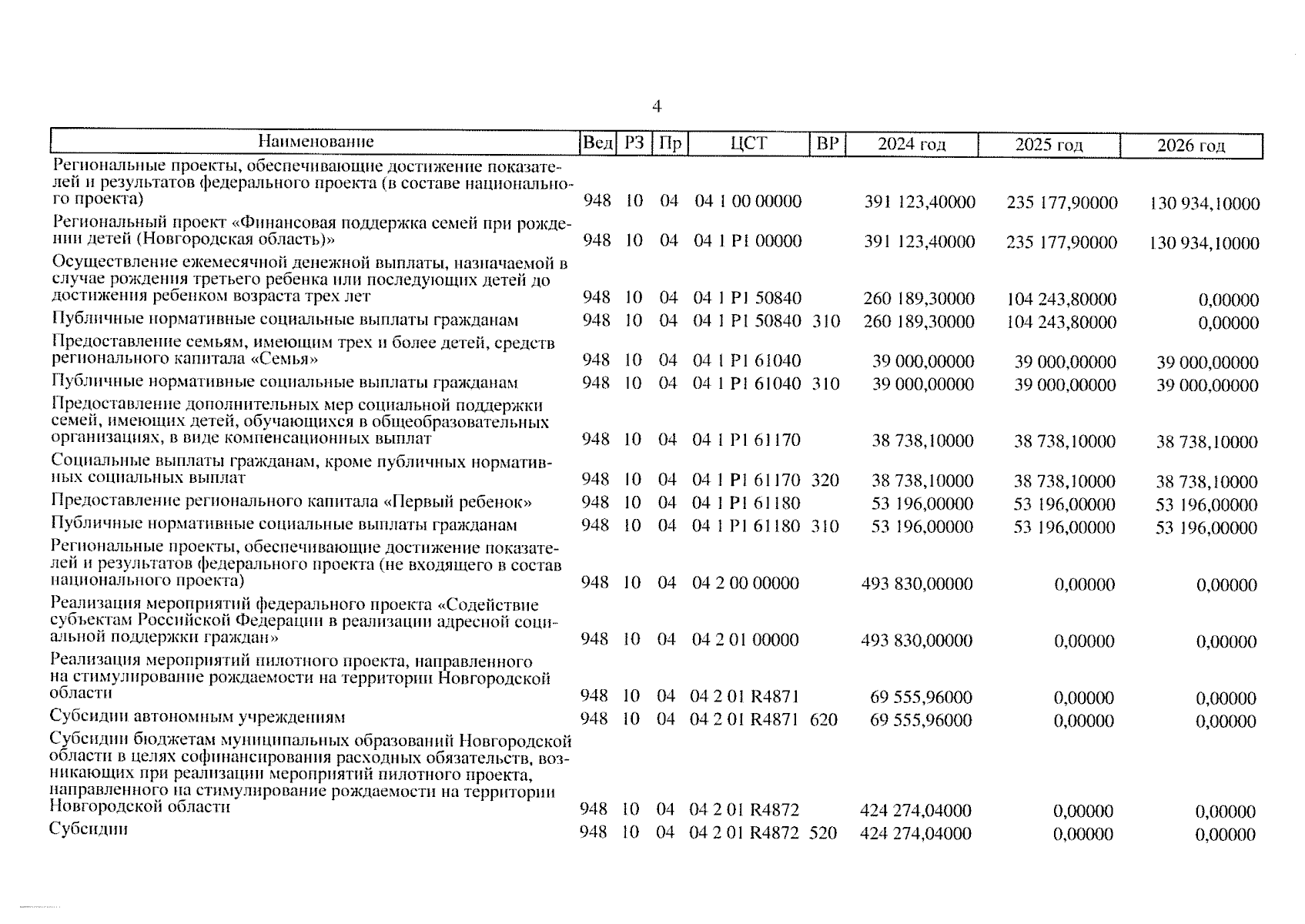 4

| Наименование | Вед | РЗ | Пр | ЦСТ | ВР | 2024 год | 2025 год | 2026 год |
|---|---|---|---|---|---|---|---|---|
| Региональные проекты, обеспечивающие достижение показателей и результатов федерального проекта (в составе национального проекта) | 948 | 10 | 04 | 04 1 00 00000 | | 391 123,40000 | 235 177,90000 | 130 934,10000 |
| Региональный проект «Финансовая поддержка семей при рождении детей (Новгородская область)» | 948 | 10 | 04 | 04 1 P1 00000 | | 391 123,40000 | 235 177,90000 | 130 934,10000 |
| Осуществление ежемесячной денежной выплаты, назначаемой в случае рождения третьего ребенка или последующих детей до достижения ребенком возраста трех лет | 948 | 10 | 04 | 04 1 P1 50840 | | 260 189,30000 | 104 243,80000 | 0,00000 |
| Публичные нормативные социальные выплаты гражданам | 948 | 10 | 04 | 04 1 P1 50840 | 310 | 260 189,30000 | 104 243,80000 | 0,00000 |
| Предоставление семьям, имеющим трех и более детей, средств регионального капитала «Семья» | 948 | 10 | 04 | 04 1 P1 61040 | | 39 000,00000 | 39 000,00000 | 39 000,00000 |
| Публичные нормативные социальные выплаты гражданам | 948 | 10 | 04 | 04 1 P1 61040 | 310 | 39 000,00000 | 39 000,00000 | 39 000,00000 |
| Предоставление дополнительных мер социальной поддержки семей, имеющих детей, обучающихся в общеобразовательных организациях, в виде компенсационных выплат | 948 | 10 | 04 | 04 1 P1 61170 | | 38 738,10000 | 38 738,10000 | 38 738,10000 |
| Социальные выплаты гражданам, кроме публичных нормативных социальных выплат | 948 | 10 | 04 | 04 1 P1 61170 | 320 | 38 738,10000 | 38 738,10000 | 38 738,10000 |
| Предоставление регионального капитала «Первый ребенок» | 948 | 10 | 04 | 04 1 P1 61180 | | 53 196,00000 | 53 196,00000 | 53 196,00000 |
| Публичные нормативные социальные выплаты гражданам | 948 | 10 | 04 | 04 1 P1 61180 | 310 | 53 196,00000 | 53 196,00000 | 53 196,00000 |
| Региональные проекты, обеспечивающие достижение показателей и результатов федерального проекта (не входящего в состав национального проекта) | 948 | 10 | 04 | 04 2 00 00000 | | 493 830,00000 | 0,00000 | 0,00000 |
| Реализация мероприятий федерального проекта «Содействие субъектам Российской Федерации в реализации адресной социальной поддержки граждан» | 948 | 10 | 04 | 04 2 01 00000 | | 493 830,00000 | 0,00000 | 0,00000 |
| Реализация мероприятий пилотного проекта, направленного на стимулирование рождаемости на территории Новгородской области | 948 | 10 | 04 | 04 2 01 R4871 | | 69 555,96000 | 0,00000 | 0,00000 |
| Субсидии автономным учреждениям | 948 | 10 | 04 | 04 2 01 R4871 | 620 | 69 555,96000 | 0,00000 | 0,00000 |
| Субсидии бюджетам муниципальных образований Новгородской области в целях софинансирования расходных обязательств, возникающих при реализации мероприятий пилотного проекта, направленного на стимулирование рождаемости на территории Новгородской области | 948 | 10 | 04 | 04 2 01 R4872 | | 424 274,04000 | 0,00000 | 0,00000 |
| Субсидии | 948 | 10 | 04 | 04 2 01 R4872 | 520 | 424 274,04000 | 0,00000 | 0,00000 |